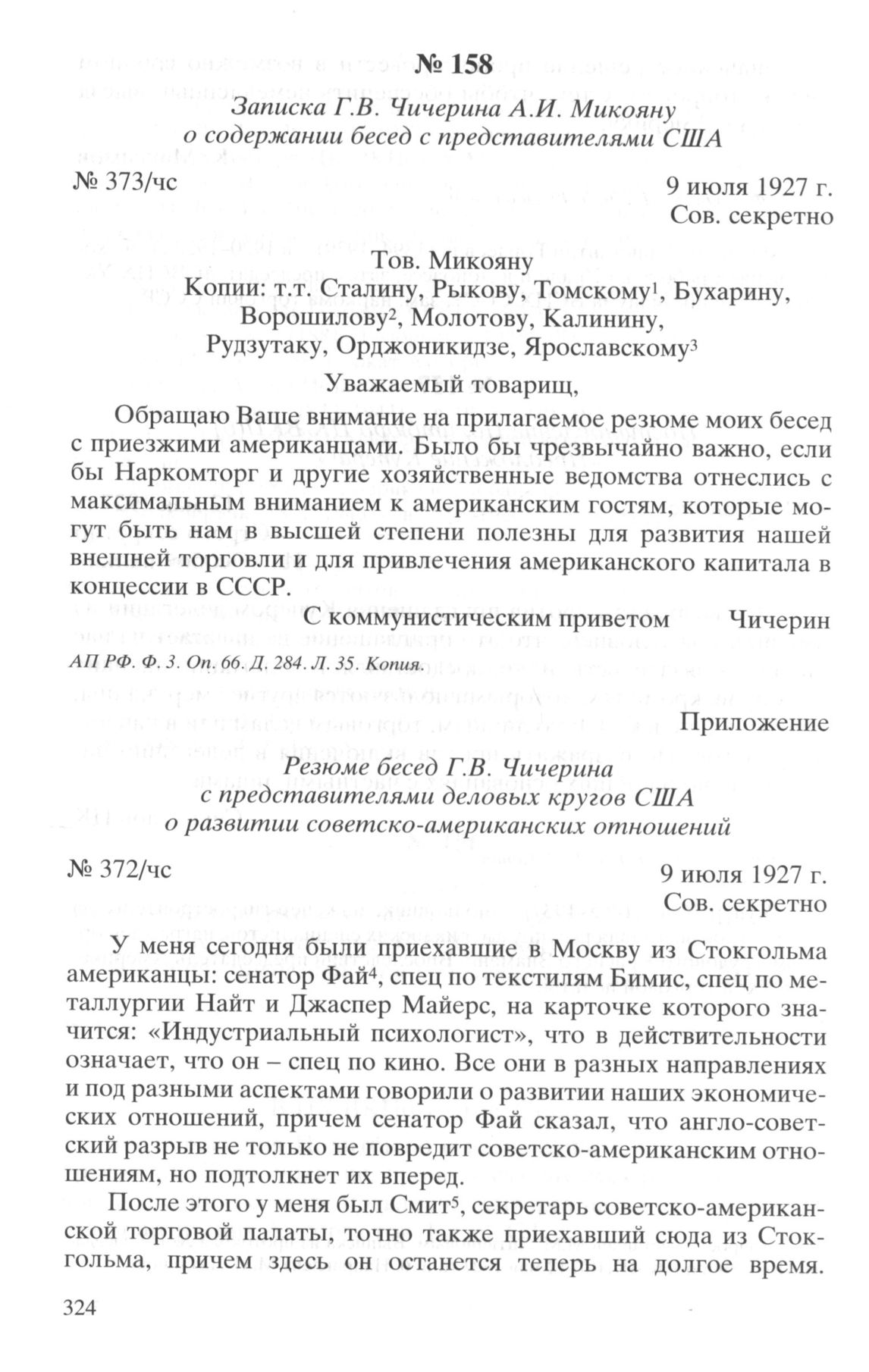 № 158

Записка Г.В. Чичерина А.И. Микояну о содержании бесед с представителями США

№ 373/чс

9 июля 1927 г.
Сов. секретно

Тов. Микояну
Копии: т.т. Сталину, Рыкову, Томскому$^1$, Бухарину, Ворошилову$^2$, Молотову, Калинину, Рудзутаку, Орджоникидзе, Ярославскому$^3$

Уважаемый товарищ,

Обращаю Ваше внимание на прилагаемое резюме моих бесед с приезжими американцами. Было бы чрезвычайно важно, если бы Наркомторг и другие хозяйственные ведомства отнеслись с максимальным вниманием к американским гостям, которые могут быть нам в высшей степени полезны для развития нашей внешней торговли и для привлечения американского капитала в концессии в СССР.

С коммунистическим приветом Чичерин

АП РФ. Ф. 3. Оп. 66. Д. 284. Л. 35. Копия.

Приложение

Резюме бесед Г.В. Чичерина с представителями деловых кругов США о развитии советско-американских отношений

№ 372/чс

9 июля 1927 г.
Сов. секретно

У меня сегодня были приехавшие в Москву из Стокгольма американцы: сенатор Фай$^4$, спец по текстилям Бимис, спец по металлургии Найт и Джаспер Майерс, на карточке которого значится: «Индустриальный психологист», что в действительности означает, что он – спец по кино. Все они в разных направлениях и под разными аспектами говорили о развитии наших экономических отношений, причем сенатор Фай сказал, что англо-советский разрыв не только не повредит советско-американским отношениям, но подтолкнет их вперед.

После этого у меня был Смит$^5$, секретарь советско-американской торговой палаты, точно также приехавший сюда из Стокгольма, причем здесь он останется теперь на долгое время.

324